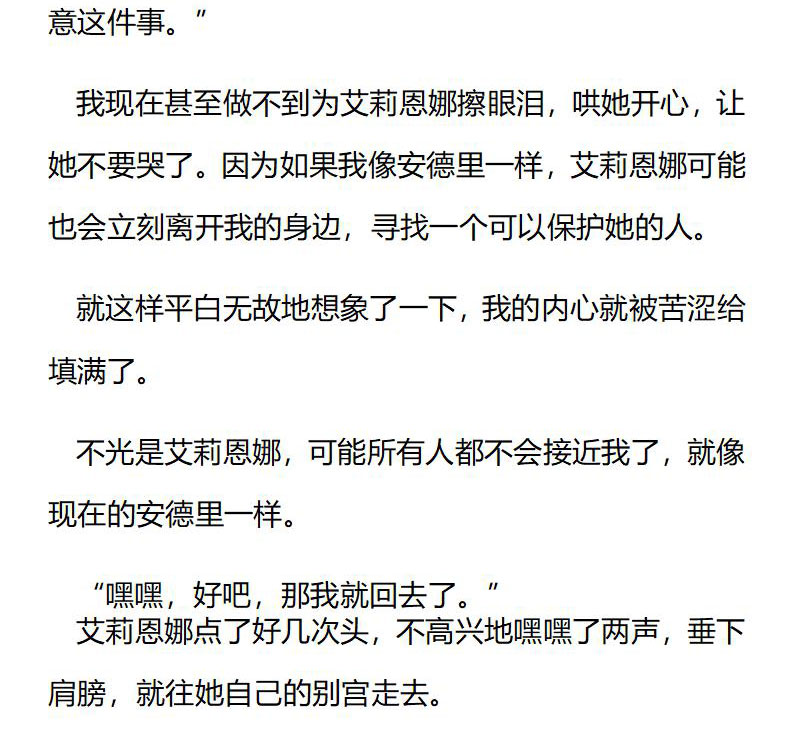 意这件事。”

我现在甚至做不到为艾莉恩娜擦眼泪，哄她开心，让她不要哭了。因为如果我像安德里一样，艾莉恩娜可能也会立刻离开我的身边，寻找一个可以保护她的人。

就这样平白无故地想象了一下，我的内心就被苦涩给填满了。

不光是艾莉恩娜，可能所有人都不会接近我了，就像现在的安德里一样。

“嘿嘿，好吧，那我就回去了。”

艾莉恩娜点了好几次头，不高兴地嘿嘿了两声，垂下肩膀，就往她自己的别宫走去。